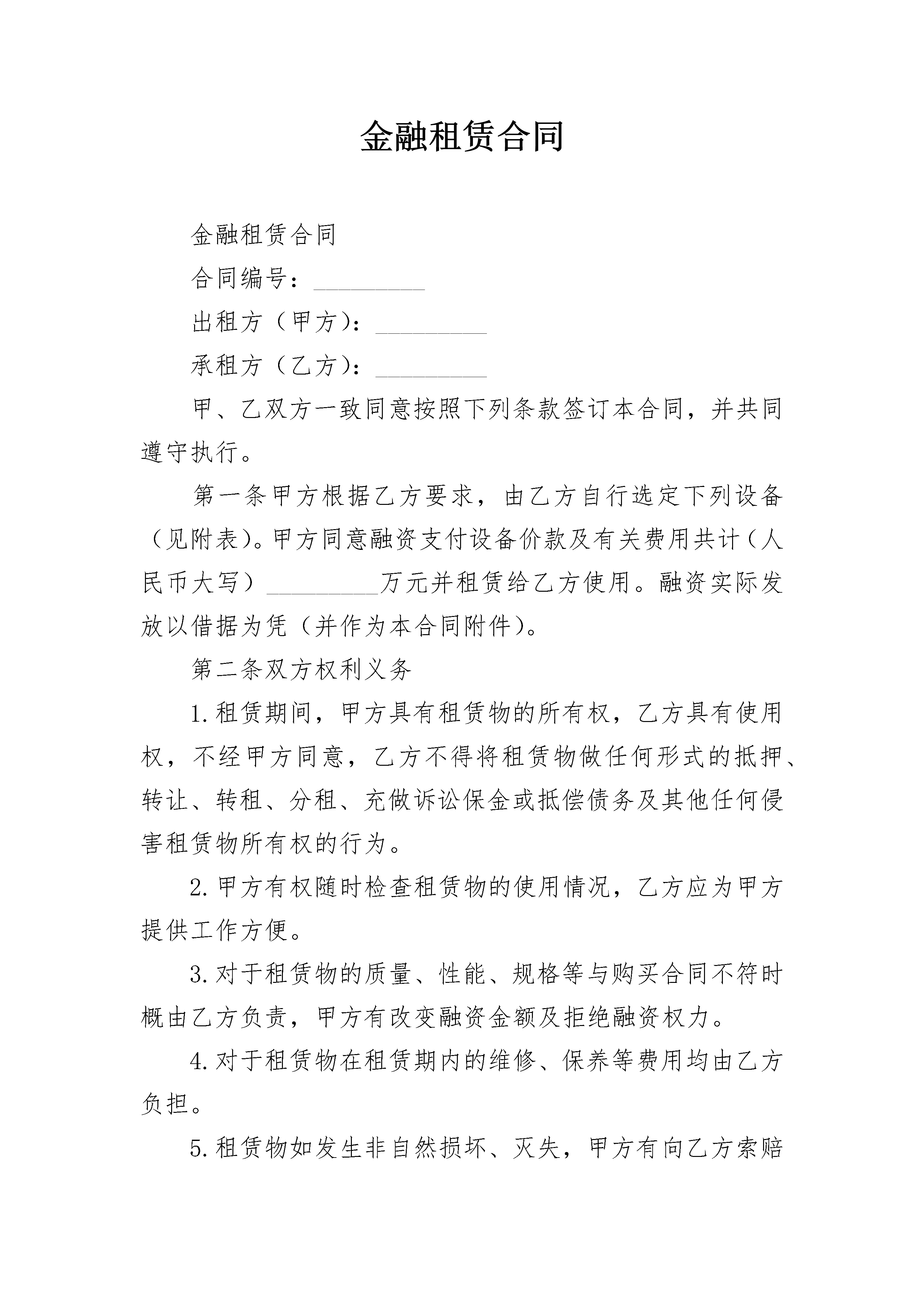 金融租赁合同

金融租赁合同

合同编号：____

出租方（甲方）：____

承租方（乙方）：____

甲、乙双方一致同意按照下列条款签订本合同，并共同遵守执行。

第一条甲方根据乙方要求，由乙方自行选定下列设备（见附表）。甲方同意融资支付设备价款及有关费用共计（人民币大写）____万元并租赁给乙方使用。融资实际发放以借据为凭（并作为本合同附件）。

第二条双方权利义务

1.租赁期间，甲方具有租赁物的所有权，乙方具有使用权，不经甲方同意，乙方不得将租赁物做任何形式的抵押、转让、转租、分租、充做诉讼保金或抵偿债务及其他任何侵害租赁物所有权的行为。

2.甲方有权随时检查租赁物的使用情况，乙方应为甲方提供工作方便。

3.对于租赁物的质量、性能、规格等与购买合同不符时概由乙方负责，甲方有改变融资金额及拒绝融资权力。

4.对于租赁物在租赁期内的维修、保养等费用均由乙方负担。

5.租赁物如发生非自然损坏、灭失，甲方有向乙方索赔